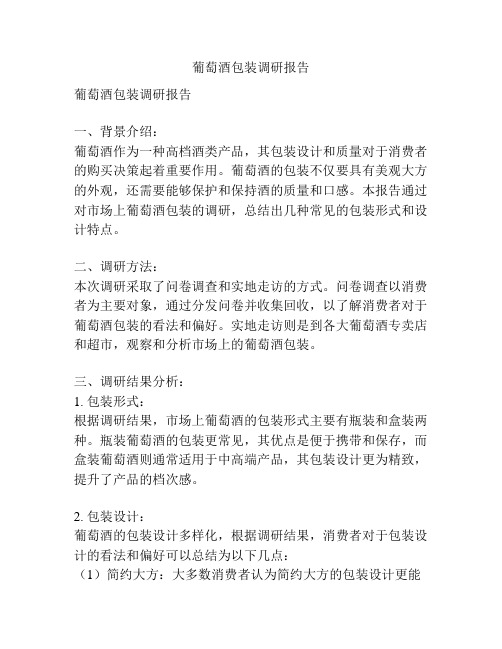 葡萄酒包装调研报告

葡萄酒包装调研报告

一、背景介绍：
葡萄酒作为一种高档酒类产品，其包装设计和质量对于消费者的购买决策起着重要作用。葡萄酒的包装不仅要具有美观大方的外观，还需要能够保护和保持酒的质量和口感。本报告通过对市场上葡萄酒包装的调研，总结出几种常见的包装形式和设计特点。

二、调研方法：
本次调研采取了问卷调查和实地走访的方式。问卷调查以消费者为主要对象，通过分发问卷并收集回收，以了解消费者对于葡萄酒包装的看法和偏好。实地走访则是到各大葡萄酒专卖店和超市，观察和分析市场上的葡萄酒包装。

三、调研结果分析：
1. 包装形式：
根据调研结果，市场上葡萄酒的包装形式主要有瓶装和盒装两种。瓶装葡萄酒的包装更常见，其优点是便于携带和保存，而盒装葡萄酒则通常适用于中高端产品，其包装设计更为精致，提升了产品的档次感。

2. 包装设计：
葡萄酒的包装设计多样化，根据调研结果，消费者对于包装设计的看法和偏好可以总结为以下几点：
（1）简约大方：大多数消费者认为简约大方的包装设计更能